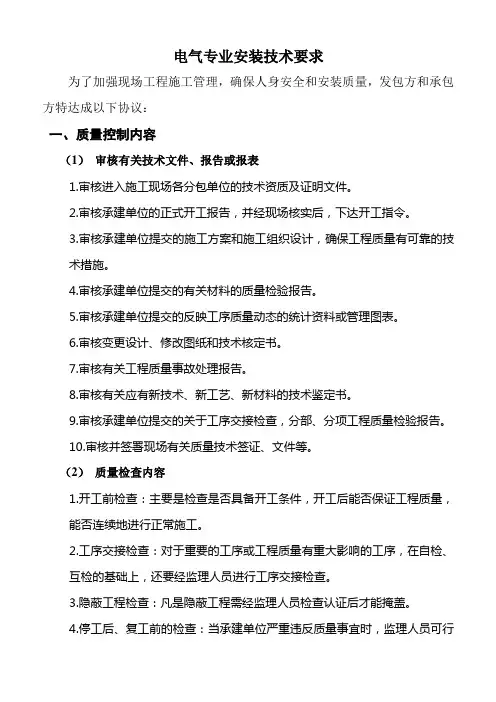 电气专业安装技术要求

为了加强现场工程施工管理，确保人身安全和安装质量，发包方和承包方特达成以下协议：

一、质量控制内容

（1） 审核有关技术文件、报告或报表

1.审核进入施工现场各分包单位的技术资质及证明文件。

2.审核承建单位的正式开工报告，并经现场核实后，下达开工指令。

3.审核承建单位提交的施工方案和施工组织设计，确保工程质量有可靠的技术措施。

4.审核承建单位提交的有关材料的质量检验报告。

5.审核承建单位提交的反映工序质量动态的统计资料或管理图表。

6.审核变更设计、修改图纸和技术核定书。

7.审核有关工程质量事故处理报告。

8.审核有关应有新技术、新工艺、新材料的技术鉴定书。

9.审核承建单位提交的关于工序交接检查，分部、分项工程质量检验报告。

10.审核并签署现场有关质量技术签证、文件等。

（2） 质量检查内容

1.开工前检查：主要是检查是否具备开工条件，开工后能否保证工程质量，能否连续地进行正常施工。

2.工序交接检查：对于重要的工序或工程质量有重大影响的工序，在自检、互检的基础上，还要经监理人员进行工序交接检查。

3.隐蔽工程检查：凡是隐蔽工程需经监理人员检查认证后才能掩盖。

4.停工后、复工前的检查：当承建单位严重违反质量事宜时，监理人员可行